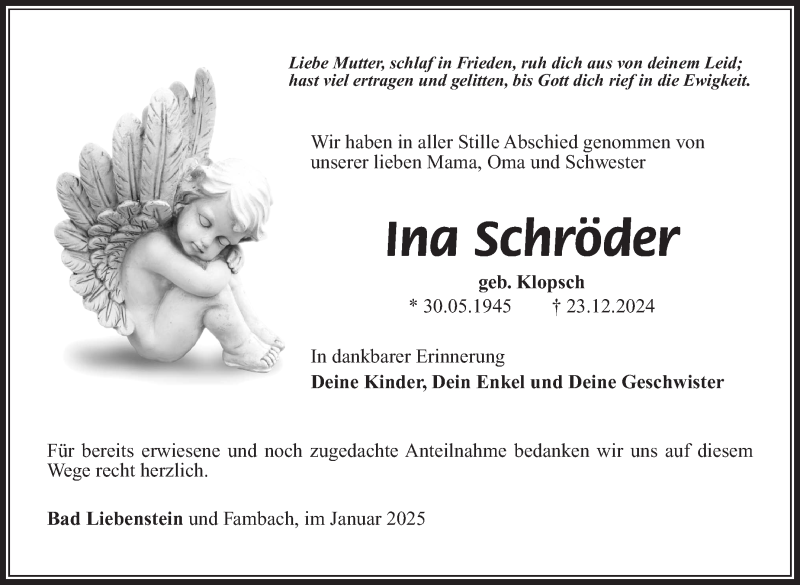 Liebe Mutter, schlaf in Frieden, ruh dich aus von deinem Leid; hast viel ertragen und gelitten, bis Gott dich rief in die Ewigkeit.

Wir haben in aller Stille Abschied genommen von unserer lieben Mama, Oma und Schwester

Ina Schröder

geb. Klopsch

* 30.05.1945 † 23.12.2024

In dankbarer Erinnerung

Deine Kinder, Dein Enkel und Deine Geschwister

Für bereits erwiesene und noch zugedachte Anteilnahme bedanken wir uns auf diesem Wege recht herzlich.

Bad Liebenstein und Fambach, im Januar 2025